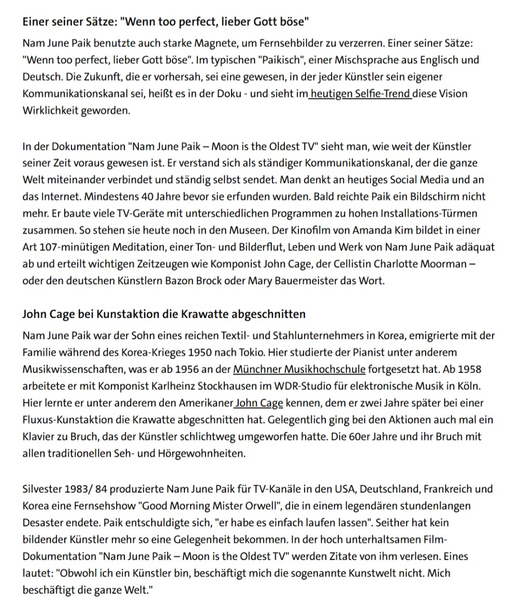 Einer seiner Sätze: "Wenn too perfect, lieber Gott böse"

Nam June Paik benutzte auch starke Magnete, um Fernsehbilder zu verzerren. Einer seiner Sätze: "Wenn too perfect, lieber Gott böse". Im typischen "Paikisch", einer Mischsprache aus Englisch und Deutsch. Die Zukunft, die er vorhersah, sei eine gewesen, in der jeder Künstler sein eigener Kommunikationskanal sei, heißt es in der Doku - und sieht im heutigen Selfie-Trend diese Vision Wirklichkeit geworden.

In der Dokumentation "Nam June Paik – Moon is the Oldest TV" sieht man, wie weit der Künstler seiner Zeit voraus gewesen ist. Er verstand sich als ständiger Kommunikationskanal, der die ganze Welt miteinander verbindet und ständig selbst sendet. Man denkt an heutiges Social Media und an das Internet. Mindestens 40 Jahre bevor sie erfunden wurden. Bald reichte Paik ein Bildschirm nicht mehr. Er baute viele TV-Geräte mit unterschiedlichen Programmen zu hohen Installations-Türmen zusammen. So stehen sie heute noch in den Museen. Der Kinofilm von Amanda Kim bildet in einer Art 107-minütigen Meditation, einer Ton- und Bilderflut, Leben und Werk von Nam June Paik adäquat ab und erteilt wichtigen Zeitzeugen wie Komponist John Cage, der Cellistin Charlotte Moorman – oder den deutschen Künstlern Bazon Brock oder Mary Bauermeister das Wort.

John Cage bei Kunstaktion die Krawatte abgeschnitten

Nam June Paik war der Sohn eines reichen Textil- und Stahlunternehmers in Korea, emigrierte mit der Familie während des Korea-Krieges 1950 nach Tokio. Hier studierte der Pianist unter anderem Musikwissenschaften, was er ab 1956 an der Münchner Musikhochschule fortgesetzt hat. Ab 1958 arbeitete er mit Komponist Karlheinz Stockhausen im WDR-Studio für elektronische Musik in Köln. Hier lernte er unter anderem den Amerikaner John Cage kennen, dem er zwei Jahre später bei einer Fluxus-Kunstaktion die Krawatte abgeschnitten hat. Gelegentlich ging bei den Aktionen auch mal ein Klavier zu Bruch, das der Künstler schlichtweg umgeworfen hatte. Die 60er Jahre und ihr Bruch mit allen traditionellen Seh- und Hörgewohnheiten.

Silvester 1983/ 84 produzierte Nam June Paik für TV-Kanäle in den USA, Deutschland, Frankreich und Korea eine Fernsehshow "Good Morning Mister Orwell", die in einem legendären stundenlangen Desaster endete. Paik entschuldigte sich, "er habe es einfach laufen lassen". Seither hat kein bildender Künstler mehr so eine Gelegenheit bekommen. In der hoch unterhaltsamen Film-Dokumentation "Nam June Paik – Moon is the Oldest TV" werden Zitate von ihm verlesen. Eines lautet: "Obwohl ich ein Künstler bin, beschäftigt mich die sogenannte Kunstwelt nicht. Mich beschäftigt die ganze Welt."